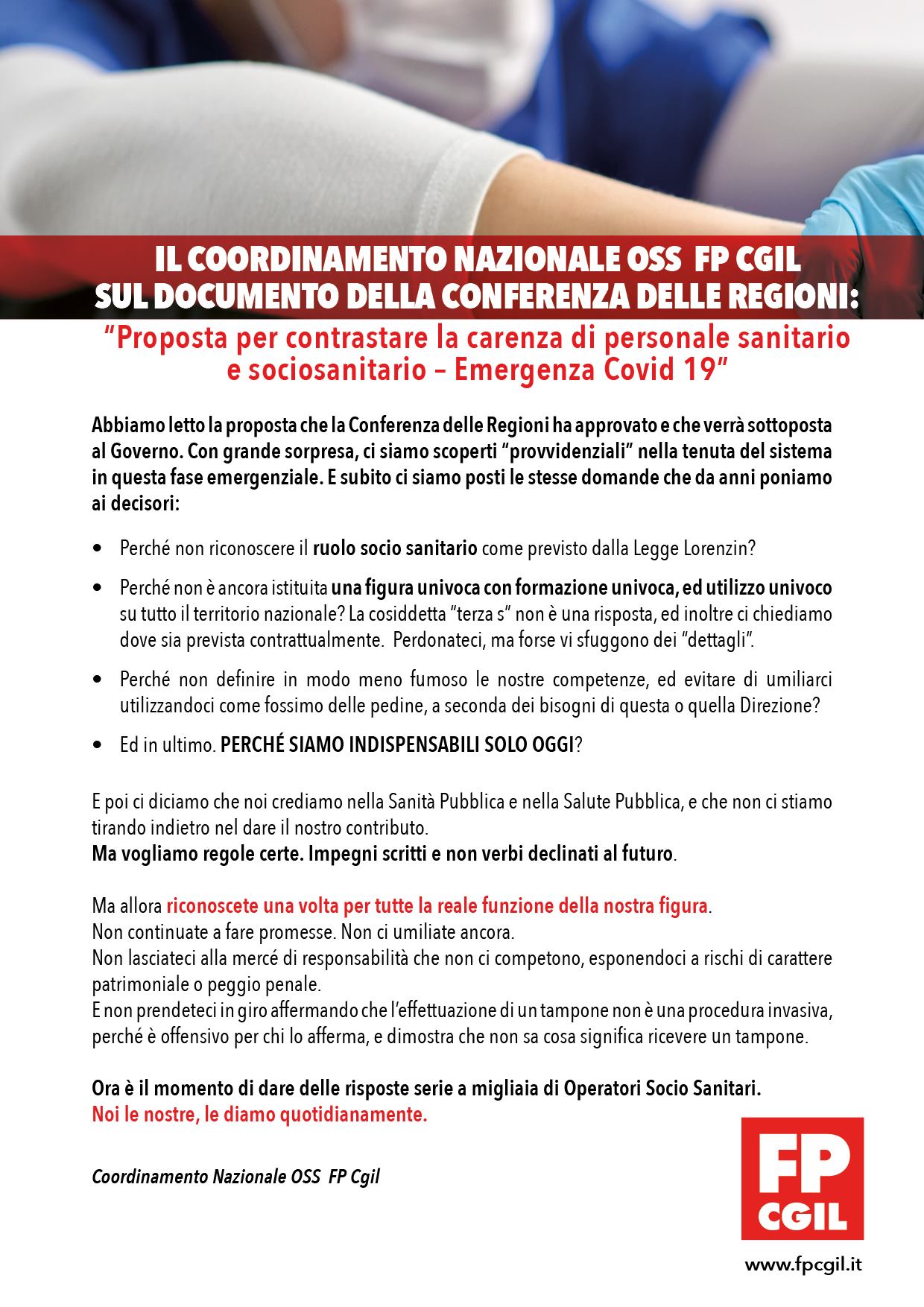 IL COORDINAMENTO NAZIONALE OSS FP CGIL SUL DOCUMENTO DELLA CONFERENZA DELLE REGIONI:

"Proposta per contrastare la carenza di personale sanitario e sociosanitario – Emergenza Covid 19"

Abbiamo letto la proposta che la Conferenza delle Regioni ha approvato e che verrà sottoposta al Governo. Con grande sorpresa, ci siamo scoperti "provvidenziali" nella tenuta del sistema in questa fase emergenziale. E subito ci siamo posti le stesse domande che da anni poniamo ai decisori:

• Perché non riconoscere il ruolo socio sanitario come previsto dalla Legge Lorenzin?

• Perché non è ancora istituita una figura univoca con formazione univoca, ed utilizzo univoco su tutto il territorio nazionale? La cosiddetta "terza s" non è una risposta, ed inoltre ci chiediamo dove sia prevista contrattualmente. Perdonateci, ma forse vi sfuggono dei "dettagli".

• Perché non definire in modo meno fumoso le nostre competenze, ed evitare di umiliarci utilizzandoci come fossimo delle pedine, a seconda dei bisogni di questa o quella Direzione?

• Ed in ultimo. PERCHÉ SIAMO INDISPENSABILI SOLO OGGI?

E poi ci diciamo che noi crediamo nella Sanità Pubblica e nella Salute Pubblica, e che non ci stiamo tirando indietro nel dare il nostro contributo.
Ma vogliamo regole certe. Impegni scritti e non verbi declinati al futuro.

Ma allora riconoscete una volta per tutte la reale funzione della nostra figura.
Non continuate a fare promesse. Non ci umiliate ancora.
Non lasciateci alla mercé di responsabilità che non ci competono, esponendoci a rischi di carattere patrimoniale o peggio penale.
E non prendeteci in giro affermando che l'effettuazione di un tampone non è una procedura invasiva, perché è offensivo per chi lo afferma, e dimostra che non sa cosa significa ricevere un tampone.

Ora è il momento di dare delle risposte serie a migliaia di Operatori Socio Sanitari.
Noi le nostre, le diamo quotidianamente.

Coordinamento Nazionale OSS FP Cgil

FP CGIL

www.fpcgil.it